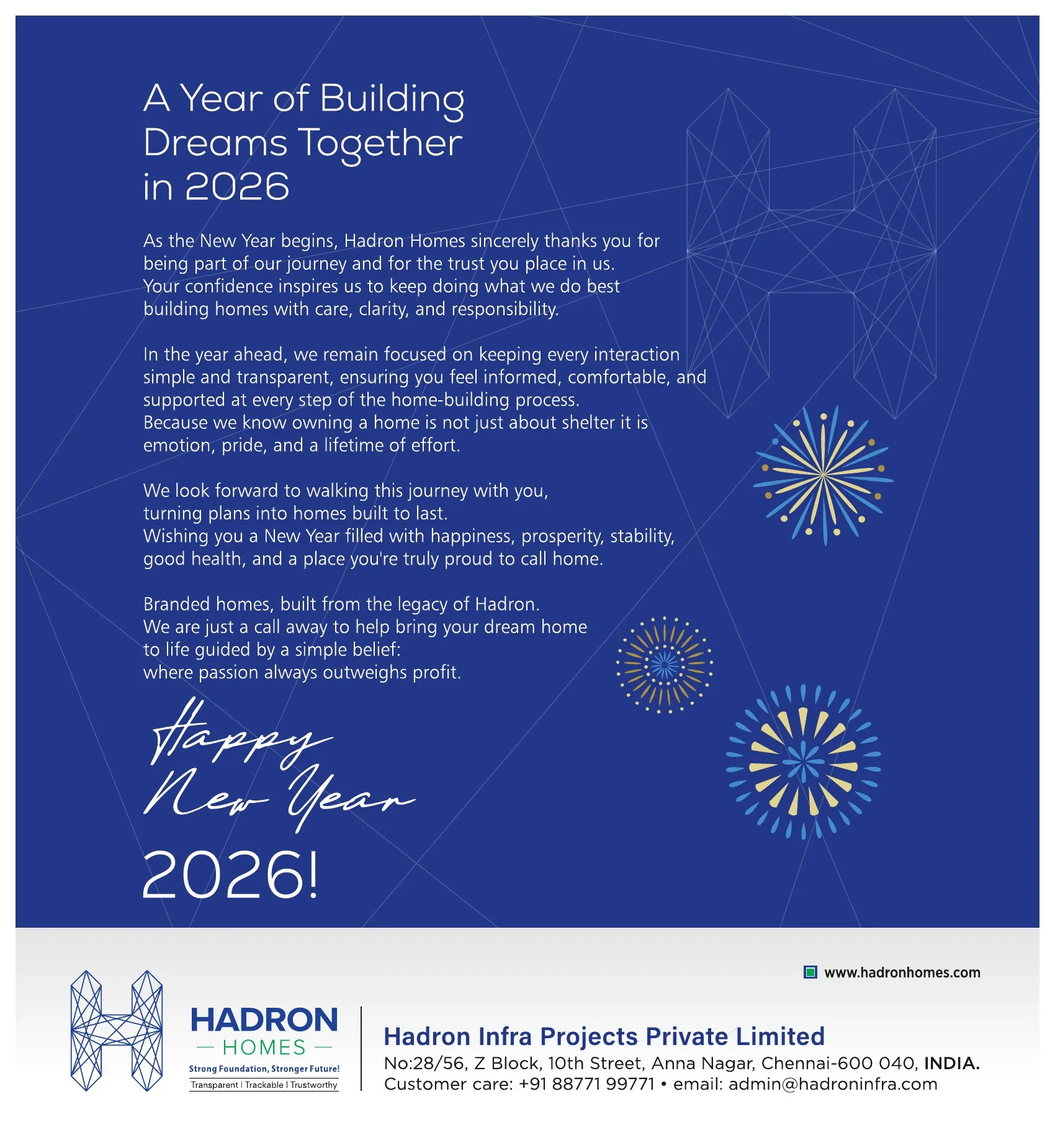 A Year of Building Dreams Together in 2026

As the New Year begins, Hadron Homes sincerely thanks you for being part of our journey and for the trust you place in us. Your confidence inspires us to keep doing what we do best building homes with care, clarity, and responsibility.

In the year ahead, we remain focused on keeping every interaction simple and transparent, ensuring you feel informed, comfortable, and supported at every step of the home-building process. Because we know owning a home is not just about shelter it is emotion, pride, and a lifetime of effort.

We look forward to walking this journey with you, turning plans into homes built to last. Wishing you a New Year filled with happiness, prosperity, stability, good health, and a place you're truly proud to call home.

Branded homes, built from the legacy of Hadron. We are just a call away to help bring your dream home to life guided by a simple belief: where passion always outweighs profit.

Happy New Year 2026!

www.hadronhomes.com

HADRON HOMES
Strong Foundation, Stronger Future!
Transparent | Trackable | Trustworthy

Hadron Infra Projects Private Limited
No:28/56, Z Block, 10th Street, Anna Nagar, Chennai-600 040, INDIA.
Customer care: +91 88771 99771 • email: admin@hadroninfra.com